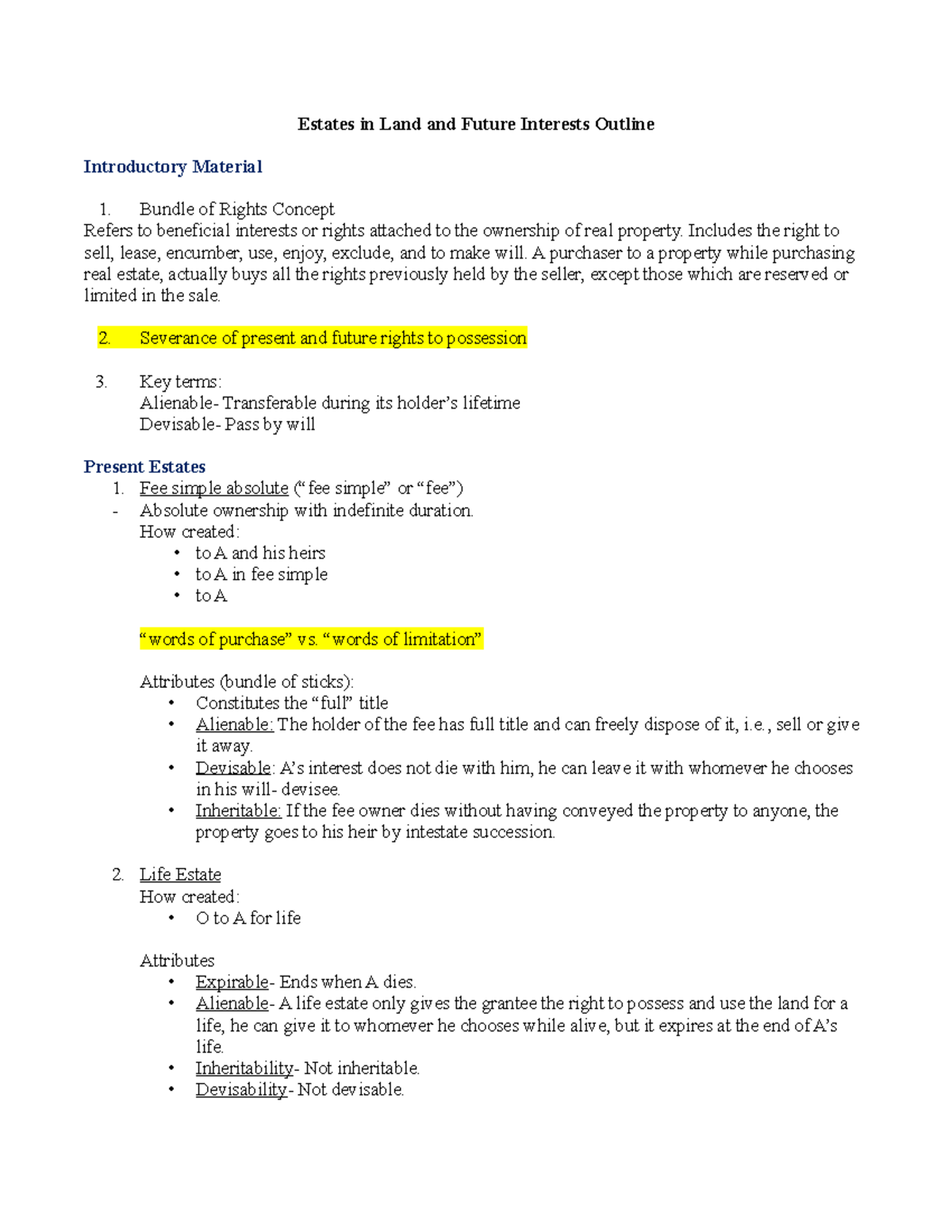 Estates in Land and Future Interests Outline

Introductory Material

1. Bundle of Rights Concept
Refers to beneficial interests or rights attached to the ownership of real property. Includes the right to sell, lease, encumber, use, enjoy, exclude, and to make will. A purchaser to a property while purchasing real estate, actually buys all the rights previously held by the seller, except those which are reserved or limited in the sale.

2. Severance of present and future rights to possession

3. Key terms:
Alienable- Transferable during its holder's lifetime
Devisable- Pass by will

Present Estates
1. Fee simple absolute ("fee simple" or "fee")
- Absolute ownership with indefinite duration.
How created:
• to A and his heirs
• to A in fee simple
• to A

"words of purchase" vs. "words of limitation"

Attributes (bundle of sticks):
• Constitutes the "full" title
• Alienable: The holder of the fee has full title and can freely dispose of it, i.e., sell or give it away.
• Devisable: A's interest does not die with him, he can leave it with whomever he chooses in his will- devisee.
• Inheritable: If the fee owner dies without having conveyed the property to anyone, the property goes to his heir by intestate succession.

2. Life Estate
How created:
• O to A for life

Attributes
• Expirable- Ends when A dies.
• Alienable- A life estate only gives the grantee the right to possess and use the land for a life, he can give it to whomever he chooses while alive, but it expires at the end of A's life.
• Inheritability- Not inheritable.
• Devisability- Not devisable.